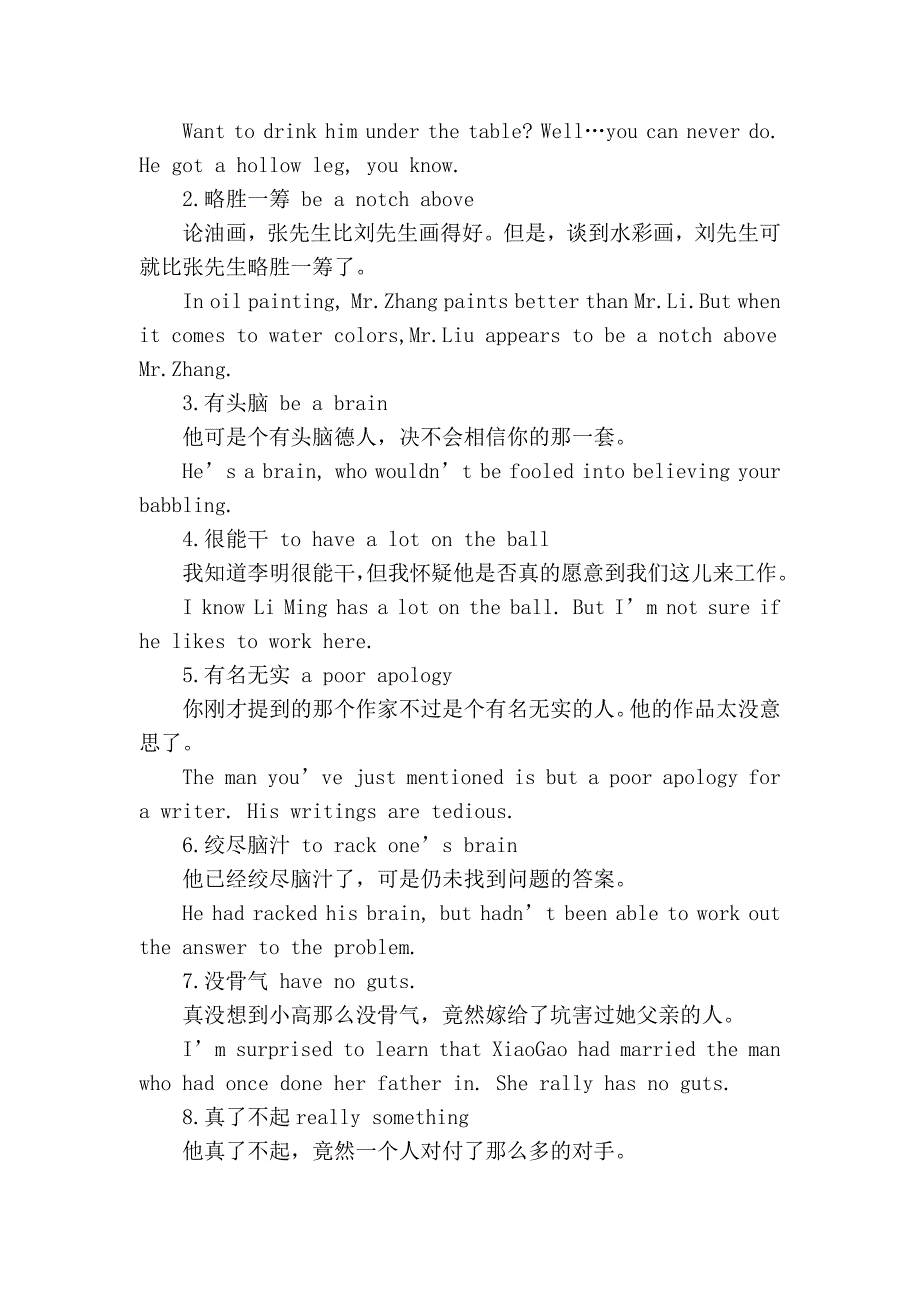 Want to drink him under the table? Well…you can never do. He got a hollow leg, you know.

2.略胜一筹 be a notch above

论油画，张先生比刘先生画得好。但是，谈到水彩画，刘先生可就比张先生略胜一筹了。

In oil painting, Mr.Zhang paints better than Mr.Li.But when it comes to water colors,Mr.Liu appears to be a notch above Mr.Zhang.

3.有头脑 be a brain

他可是个有头脑德人，决不会相信你的那一套。

He’s a brain, who wouldn’t be fooled into believing your babbling.

4.很能干 to have a lot on the ball

我知道李明很能干,但我怀疑他是否真的愿意到我们这儿来工作。

I know Li Ming has a lot on the ball. But I’m not sure if he likes to work here.

5.有名无实 a poor apology

你刚才提到的那个作家不过是个有名无实的人。他的作品太没意思了。

The man you’ve just mentioned is but a poor apology for a writer. His writings are tedious.

6.绞尽脑汁 to rack one’s brain

他已经绞尽脑汁了，可是仍未找到问题的答案。

He had racked his brain, but hadn’t been able to work out the answer to the problem.

7.没骨气 have no guts.

真没想到小高那么没骨气，竟然嫁给了坑害过她父亲的人。

I’m surprised to learn that XiaoGao had married the man who had once done her father in. She rally has no guts.

8.真了不起 really something

他真了不起，竟然一个人对付了那么多的对手。